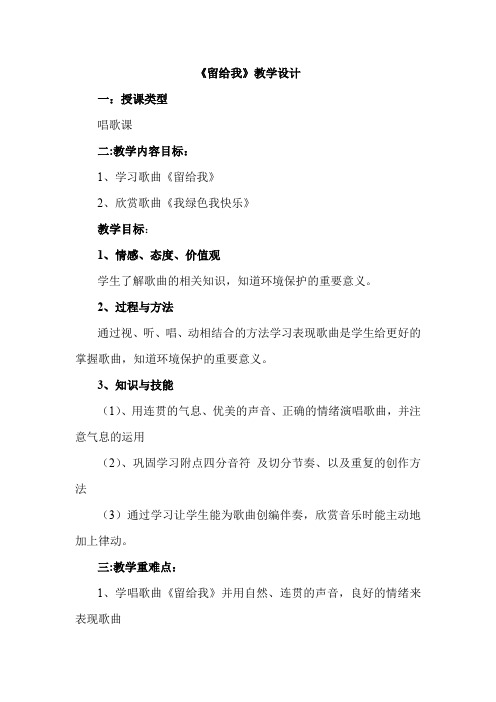 《留给我》教学设计

一：授课类型

唱歌课

二:教学内容目标：

1、学习歌曲《留给我》

2、欣赏歌曲《我绿色我快乐》

教学目标:

1、情感、态度、价值观

学生了解歌曲的相关知识，知道环境保护的重要意义。

2、过程与方法

通过视、听、唱、动相结合的方法学习表现歌曲是学生给更好的掌握歌曲，知道环境保护的重要意义。

3、知识与技能

（1)、用连贯的气息、优美的声音、正确的情绪演唱歌曲，并注意气息的运用

（2)、巩固学习附点四分音符 及切分节奏、以及重复的创作方法

（3）通过学习让学生能为歌曲创编伴奏，欣赏音乐时能主动地加上律动。

三:教学重难点：

1、学唱歌曲《留给我》并用自然、连贯的声音，良好的情绪来表现歌曲